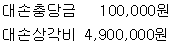 대손충당금 100,000원
대손상각비 4,900,000원